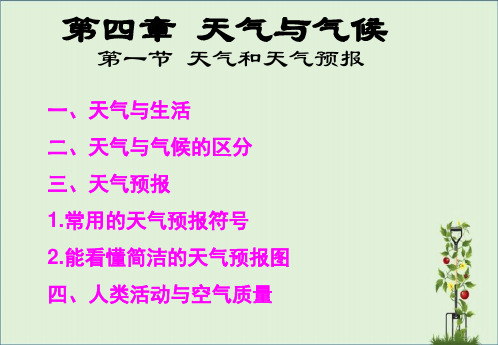 第四章 天气与气候
第一节 天气和天气预报

一、天气与生活
二、天气与气候的区分
三、天气预报
1.常用的天气预报符号
2.能看懂简洁的天气预报图
四、人类活动与空气质量